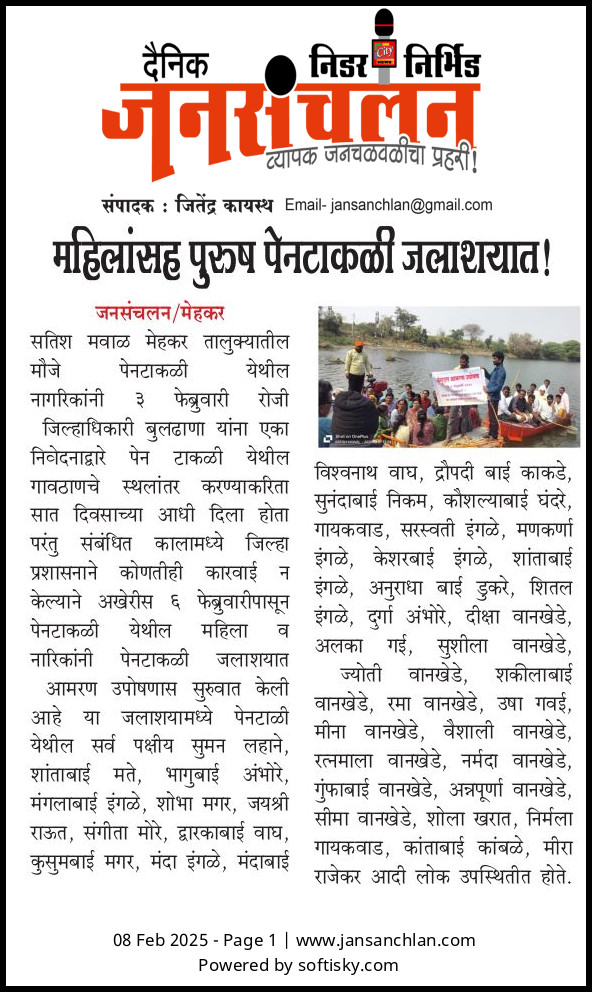 दैनिक निडर निर्भिड
जनसंचलन
व्यापक जनचळवळीचा प्रहरी!

संपादक : जितेंद्र कायस्थ Email- jansanchlan@gmail.com

महिलांसह पुरुष पेनटाकळी जलाशयात!

जनसंचलन/मेहकर

सतिश मवाळ मेहकर तालुक्यातील मौजे पेनटाकळी येथील नागरिकांनी ३ फेब्रुवारी रोजी जिल्हाधिकारी बुलढाणा यांना एका निवेदनाद्वारे पेन टाकळी येथील गावठाणचे स्थलांतर करण्याकरिता सात दिवसाच्या आधी दिला होता परंतु संबंधित कालामध्ये जिल्हा प्रशासनाने कोणतीही कारवाई न केल्याने अखेरीस ६ फेब्रुवारीपासून पेनटाकळी येथील महिला व नारिकांनी पेनटाकळी जलाशयात आमरण उपोषणास सुरुवात केली आहे या जलाशयामध्ये पेनटाळी येथील सर्व पक्षीय सुमन लहाने, शांताबाई मते, भागुबाई अंभोरे, मंगलाबाई इंगळे, शोभा मगर, जयश्री राऊत, संगीता मोरे, द्वारकाबाई वाघ, कुसुमबाई मगर, मंदा इंगळे, मंदाबाई विश्वनाथ वाघ, द्रौपदी बाई काकडे, सुनंदाबाई निकम, कौशल्याबाई घंदरे, गायकवाड, सरस्वती इंगळे, मणकर्णा इंगळे, केशरबाई इंगळे, शांताबाई इंगळे, अनुराधा बाई डुकरे, शितल इंगळे, दुर्गा अंभोरे, दीक्षा वानखेडे, अलका गई, सुशीला वानखेडे, ज्योती वानखेडे, शकीलाबाई वानखेडे, रमा वानखेडे, उषा गवई, मीना वानखेडे, वैशाली वानखेडे, रत्नमाला वानखेडे, नर्मदा वानखेडे, गुंफाबाई वानखेडे, अन्नपूर्णा वानखेडे, सीमा वानखेडे, शोला खरात, निर्मला गायकवाड, कांताबाई कांबळे, मीरा राजेकर आदी लोक उपस्थितीत होते.

08 Feb 2025 - Page 1 | www.jansanchlan.com
Powered by softisky.com